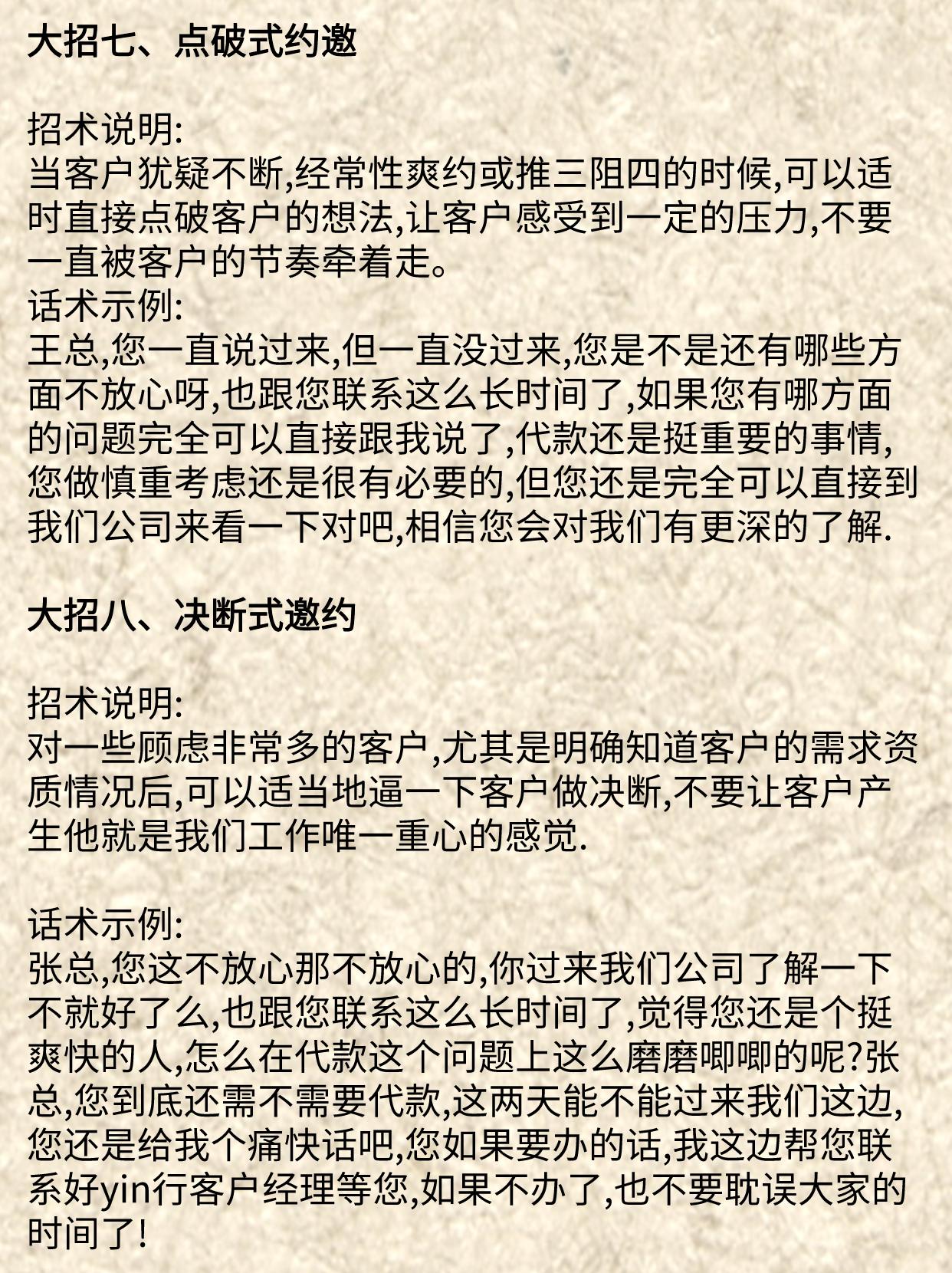 大招七、点破式约邀

招术说明:
当客户犹疑不断,经常性爽约或推三阻四的时候,可以适时直接点破客户的想法,让客户感受到一定的压力,不要一直被客户的节奏牵着走。
话术示例:
王总,您一直说过来,但一直没过来,您是不是还有哪些方面不放心呀,也跟您联系这么长时间了,如果您有哪方面的问题完全可以直接跟我说了,代款还是挺重要的事情,您做慎重考虑还是很有必要的,但您还是完全可以直接到我们公司来看一下对吧,相信您会对我们有更深的了解.

大招八、决断式邀约

招术说明:
对一些顾虑非常多的客户,尤其是明确知道客户的需求资质情况后,可以适当地逼一下客户做决断,不要让客户产生他就是我们工作唯一重心的感觉.

话术示例:
张总,您这不放心那不放心的,你过来我们公司了解一下不就好了么,也跟您联系这么长时间了,觉得您还是个挺爽快的人,怎么在代款这个问题上这么磨磨唧唧的呢?张总,您到底还需不需要代款,这两天能不能过来我们这边,您还是给我个痛快话吧,您如果要办的话,我这边帮您联系好yin行客户经理等您,如果不办了,也不要耽误大家的时间了!